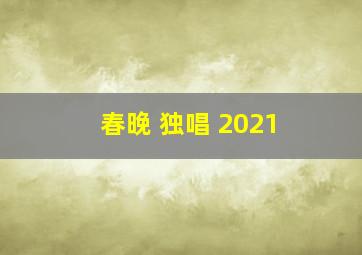 春晚 独唱 2021